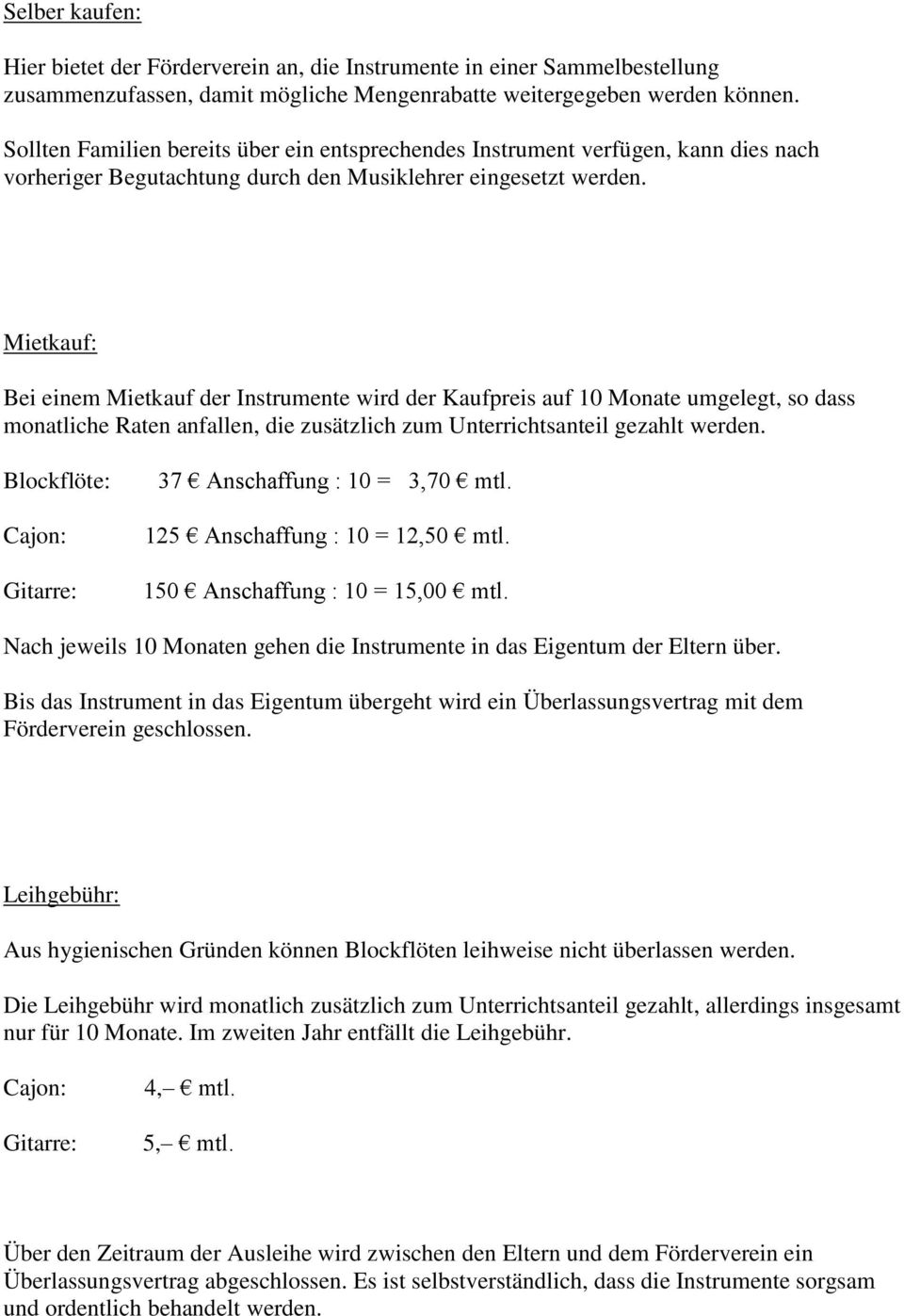 Selber kaufen:

Hier bietet der Förderverein an, die Instrumente in einer Sammelbestellung zusammenzufassen, damit mögliche Mengenrabatte weitergegeben werden können.

Sollten Familien bereits über ein entsprechendes Instrument verfügen, kann dies nach vorheriger Begutachtung durch den Musiklehrer eingesetzt werden.

Mietkauf:

Bei einem Mietkauf der Instrumente wird der Kaufpreis auf 10 Monate umgelegt, so dass monatliche Raten anfallen, die zusätzlich zum Unterrichtsanteil gezahlt werden.

Blockflöte: 37 € Anschaffung : 10 = 3,70 € mtl.

Cajon: 125 € Anschaffung : 10 = 12,50 € mtl.

Gitarre: 150 € Anschaffung : 10 = 15,00 € mtl.

Nach jeweils 10 Monaten gehen die Instrumente in das Eigentum der Eltern über.

Bis das Instrument in das Eigentum übergeht wird ein Überlassungsvertrag mit dem Förderverein geschlossen.

Leihgebühr:

Aus hygienischen Gründen können Blockflöten leihweise nicht überlassen werden.

Die Leihgebühr wird monatlich zusätzlich zum Unterrichtsanteil gezahlt, allerdings insgesamt nur für 10 Monate. Im zweiten Jahr entfällt die Leihgebühr.

Cajon: 4,– € mtl.

Gitarre: 5,– € mtl.

Über den Zeitraum der Ausleihe wird zwischen den Eltern und dem Förderverein ein Überlassungsvertrag abgeschlossen. Es ist selbstverständlich, dass die Instrumente sorgsam und ordentlich behandelt werden.